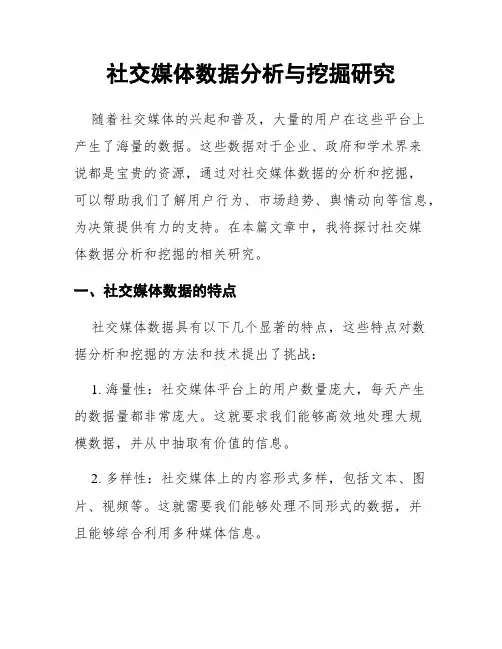 社交媒体数据分析与挖掘研究

随着社交媒体的兴起和普及，大量的用户在这些平台上产生了海量的数据。这些数据对于企业、政府和学术界来说都是宝贵的资源，通过对社交媒体数据的分析和挖掘，可以帮助我们了解用户行为、市场趋势、舆情动向等信息，为决策提供有力的支持。在本篇文章中，我将探讨社交媒体数据分析和挖掘的相关研究。

一、社交媒体数据的特点

社交媒体数据具有以下几个显著的特点，这些特点对数据分析和挖掘的方法和技术提出了挑战：

1. 海量性：社交媒体平台上的用户数量庞大，每天产生的数据量都非常庞大。这就要求我们能够高效地处理大规模数据，并从中抽取有价值的信息。

2. 多样性：社交媒体上的内容形式多样，包括文本、图片、视频等。这就需要我们能够处理不同形式的数据，并且能够综合利用多种媒体信息。